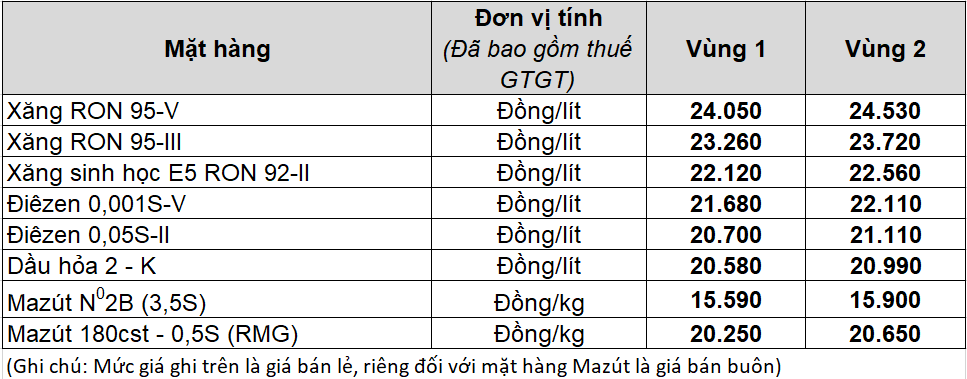 | Mặt hàng | Đơn vị tính (Đã bao gồm thuế GTGT) | Vùng 1 | Vùng 2 |
|---|---|---|---|
| Xăng RON 95-V | Đồng/lít | 24.050 | 24.530 |
| Xăng RON 95-III | Đồng/lít | 23.260 | 23.720 |
| Xăng sinh học E5 RON 92-II | Đồng/lít | 22.120 | 22.560 |
| Điêzen 0,001S-V | Đồng/lít | 21.680 | 22.110 |
| Điêzen 0,05S-II | Đồng/lít | 20.700 | 21.110 |
| Dầu hỏa 2 - K | Đồng/lít | 20.580 | 20.990 |
| Mazút $N^0$2B (3,5S) | Đồng/kg | 15.590 | 15.900 |
| Mazút 180cst - 0,5S (RMG) | Đồng/kg | 20.250 | 20.650 |

(Ghi chú: Mức giá ghi trên là giá bán lẻ, riêng đối với mặt hàng Mazút là giá bán buôn)